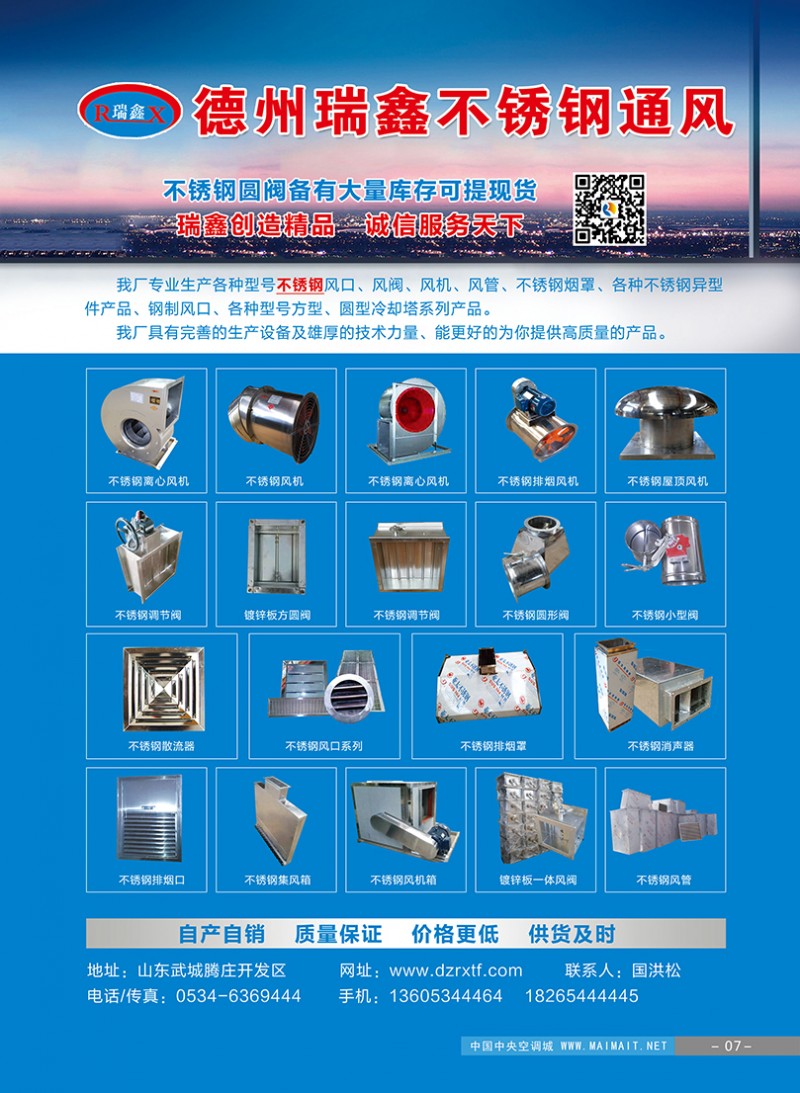 R瑞鑫X 德州瑞鑫不锈钢通风

不锈钢圆阀备有大量库存可提现货
瑞鑫创造精品 诚信服务天下

我厂专业生产各种型号不锈钢风口、风阀、风机、风管、不锈钢烟罩、各种不锈钢异型件产品、钢制风口、各种型号方型、圆型冷却塔系列产品。

我厂具有完善的生产设备及雄厚的技术力量、能更好的为你提供高质量的产品。

不锈钢离心风机
不锈钢风机
不锈钢离心风机
不锈钢排烟风机
不锈钢屋顶风机
不锈钢调节阀
镀锌板方圆阀
不锈钢调节阀
不锈钢圆形阀
不锈钢小型阀
不锈钢散流器
不锈钢风口系列
不锈钢排烟罩
不锈钢消声器
不锈钢排烟口
不锈钢集风箱
不锈钢风机箱
镀锌板一体风阀
不锈钢风管

自产自销 质量保证 价格更低 供货及时

地址：山东武城腾庄开发区 网址：www.dzrxtf.com 联系人：国洪松
电话/传真：0534-6369444 手机：13605344464 18265444445

中国中央空调城 WWW.MAIMAIT.NET -07-